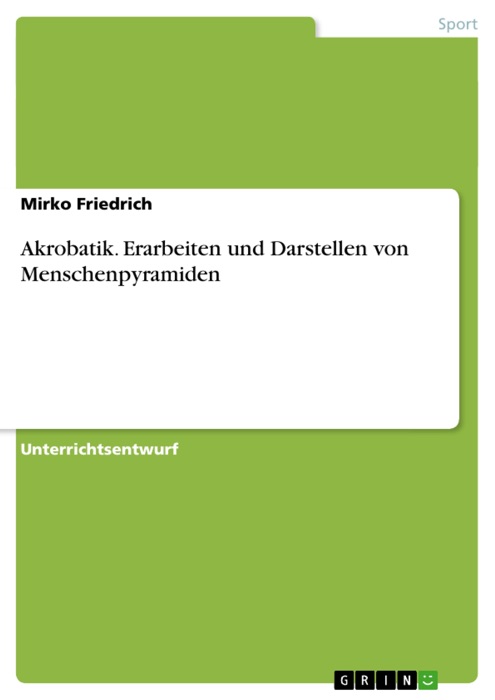 Sport

Mirko Friedrich

Akrobatik. Erarbeiten und Darstellen von Menschenpyramiden

Unterrichtsentwurf

GRIN